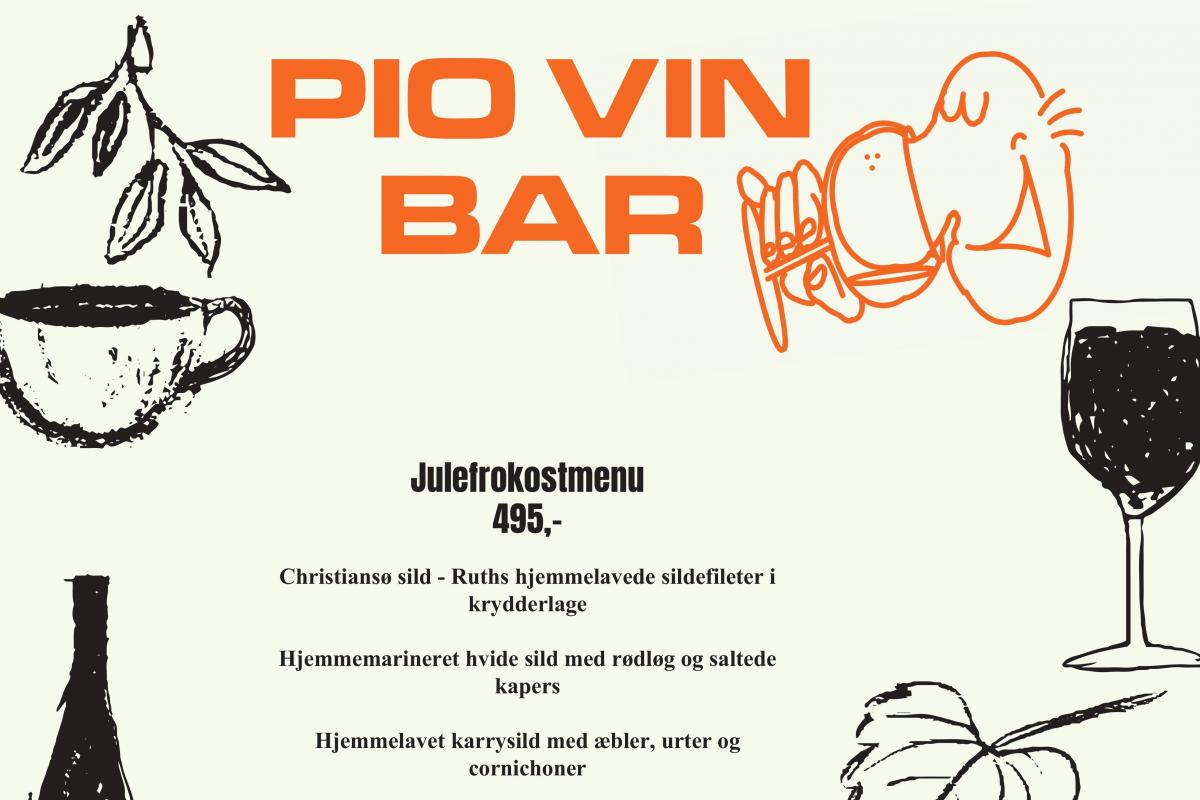 PIO VIN BAR

Julefrokostmenu
495,-

Christiansø sild - Ruths hjemmelavede sildefileter i krydderlage

Hjemmemarineret hvide sild med rødløg og saltede kapers

Hjemmelavet karrysild med æbler, urter og cornichoner